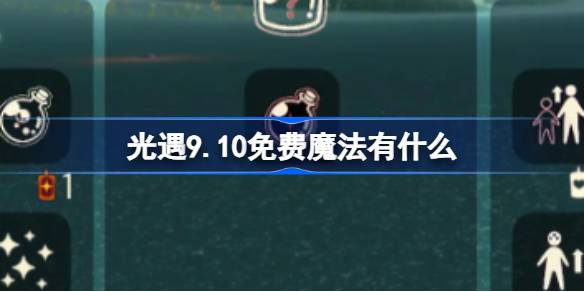 光遇9.10免费魔法有什么

1